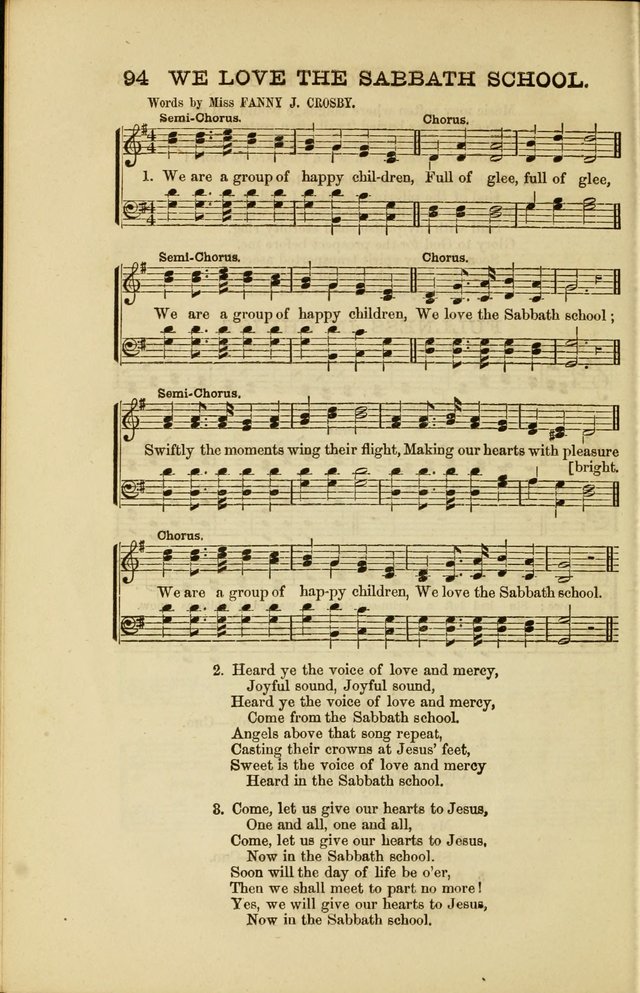 94 WE LOVE THE SABBATH SCHOOL.

Words by Miss FANNY J. CROSBY.

Semi-Chorus. Chorus.

1. We are a group of happy chil-dren, Full of glee, full of glee,

Semi-Chorus. Chorus.

We are a group of happy children, We love the Sabbath school;

Semi-Chorus.

Swiftly the moments wing their flight, Making our hearts with pleasure [bright.

Chorus.

We are a group of hap-py children, We love the Sabbath school.

2. Heard ye the voice of love and mercy,
Joyful sound, Joyful sound,
Heard ye the voice of love and mercy,
Come from the Sabbath school.
Angels above that song repeat,
Casting their crowns at Jesus' feet,
Sweet is the voice of love and mercy
Heard in the Sabbath school.

3. Come, let us give our hearts to Jesus,
One and all, one and all,
Come, let us give our hearts to Jesus,
Now in the Sabbath school.
Soon will the day of life be o'er,
Then we shall meet to part no more!
Yes, we will give our hearts to Jesus,
Now in the Sabbath school.